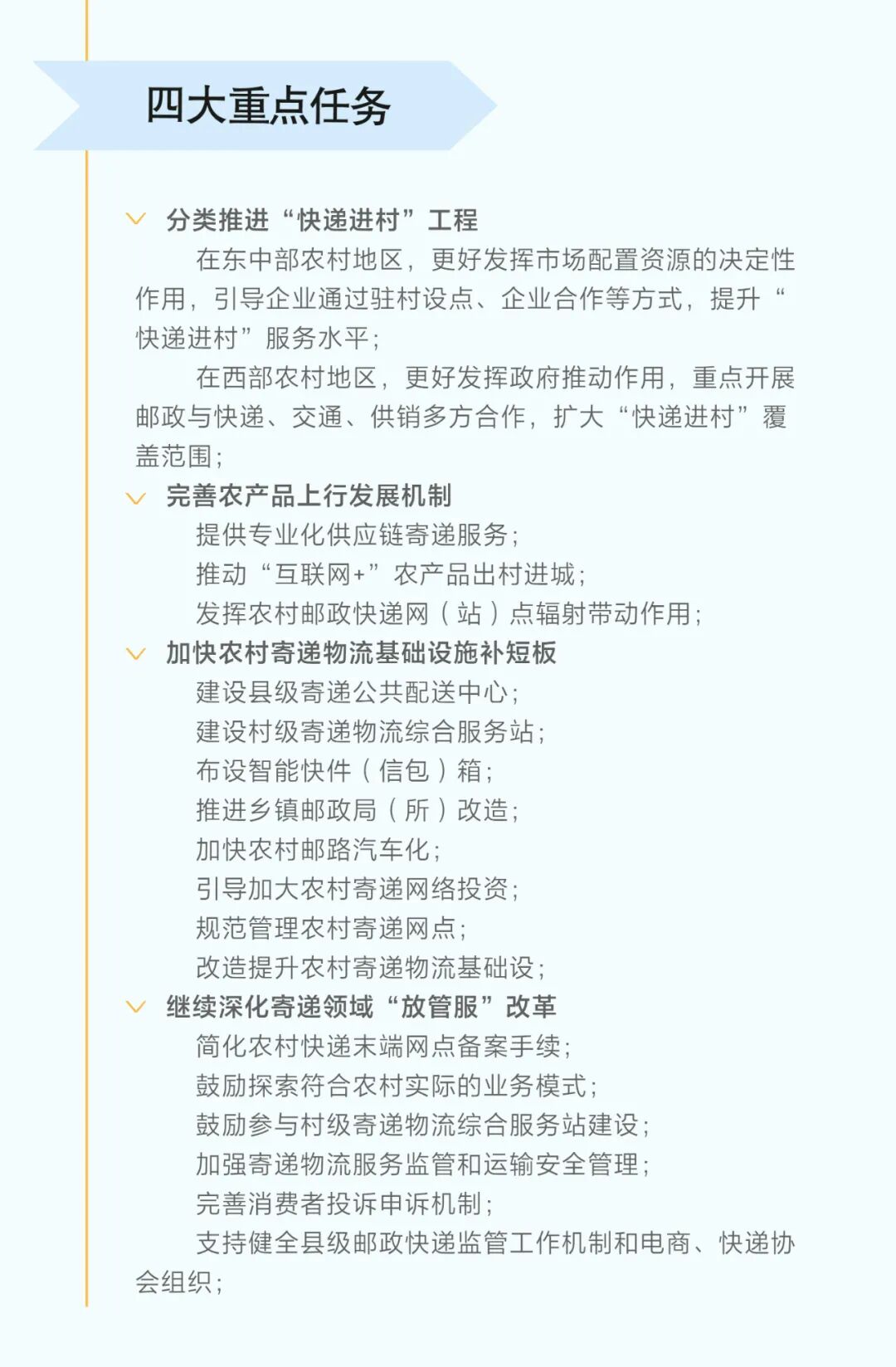 四大重点任务

分类推进“快递进村”工程

在东中部农村地区，更好发挥市场配置资源的决定性作用，引导企业通过驻村设点、企业合作等方式，提升“快递进村”服务水平；

在西部农村地区，更好发挥政府推动作用，重点开展邮政与快递、交通、供销多方合作，扩大“快递进村”覆盖范围；

完善农产品上行发展机制

提供专业化供应链寄递服务；

推动“互联网+”农产品出村进城；

发挥农村邮政快递网（站）点辐射带动作用；

加快农村寄递物流基础设施补短板

建设县级寄递公共配送中心；

建设村级寄递物流综合服务站；

布设智能快件（信包）箱；

推进乡镇邮政局（所）改造；

加快农村邮路汽车化；

引导加大农村寄递网络投资；

规范管理农村寄递网点；

改造提升农村寄递物流基础设；

继续深化寄递领域“放管服”改革

简化农村快递末端网点备案手续；

鼓励探索符合农村实际的业务模式；

鼓励参与村级寄递物流综合服务站建设；

加强寄递物流服务监管和运输安全管理；

完善消费者投诉申诉机制；

支持健全县级邮政快递监管工作机制和电商、快递协会组织；